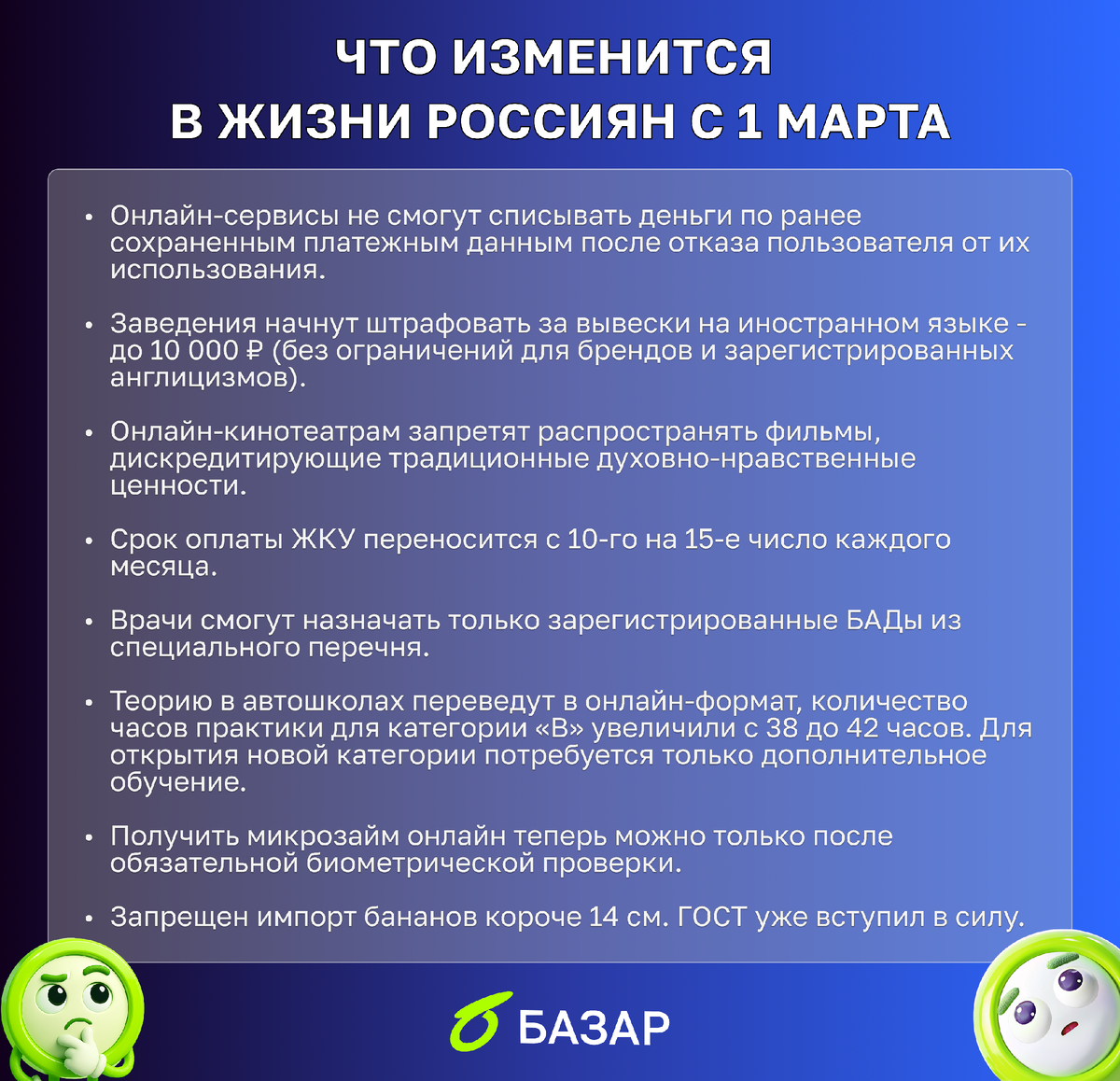 ЧТО ИЗМЕНИТСЯ
В ЖИЗНИ РОССИЯН С 1 МАРТА

• Онлайн-сервисы не смогут списывать деньги по ранее сохраненным платежным данным после отказа пользователя от их использования.

• Заведения начнут штрафовать за вывески на иностранном языке - до 10 000 ₽ (без ограничений для брендов и зарегистрированных англицизмов).

• Онлайн-кинотеатрам запретят распространять фильмы, дискредитирующие традиционные духовно-нравственные ценности.

• Срок оплаты ЖКУ переносится с 10-го на 15-е число каждого месяца.

• Врачи смогут назначать только зарегистрированные БАДы из специального перечня.

• Теорию в автошколах переведут в онлайн-формат, количество часов практики для категории «В» увеличили с 38 до 42 часов. Для открытия новой категории потребуется только дополнительное обучение.

• Получить микрозайм онлайн теперь можно только после обязательной биометрической проверки.

• Запрещен импорт бананов короче 14 см. ГОСТ уже вступил в силу.

БАЗАР